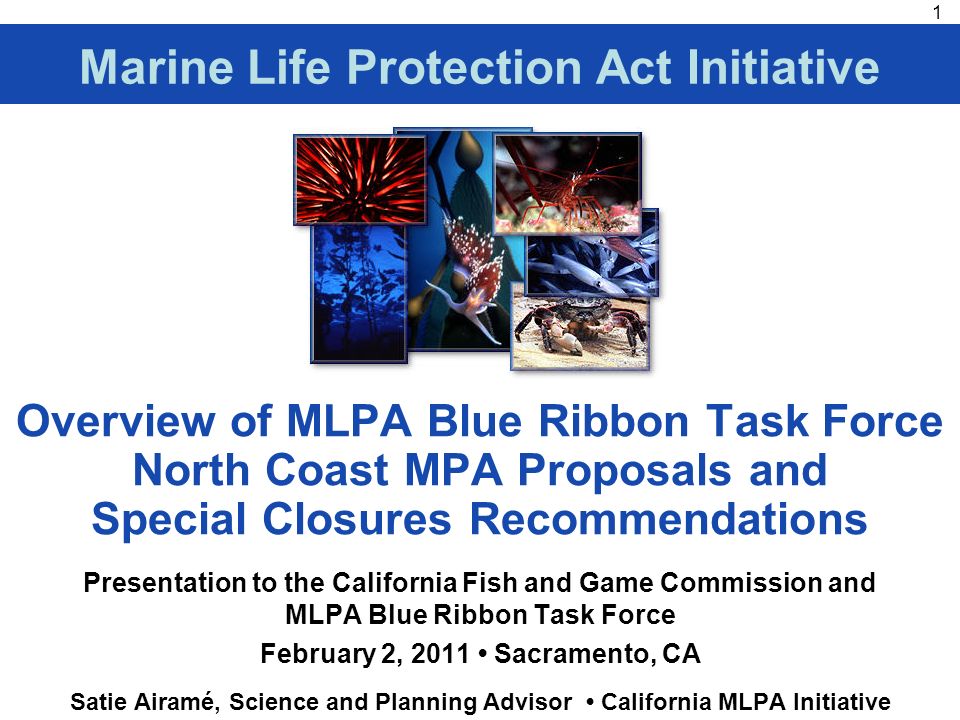 1

Marine Life Protection Act Initiative

Overview of MLPA Blue Ribbon Task Force North Coast MPA Proposals and Special Closures Recommendations

Presentation to the California Fish and Game Commission and MLPA Blue Ribbon Task Force

February 2, 2011 • Sacramento, CA

Satie Airamé, Science and Planning Advisor • California MLPA Initiative